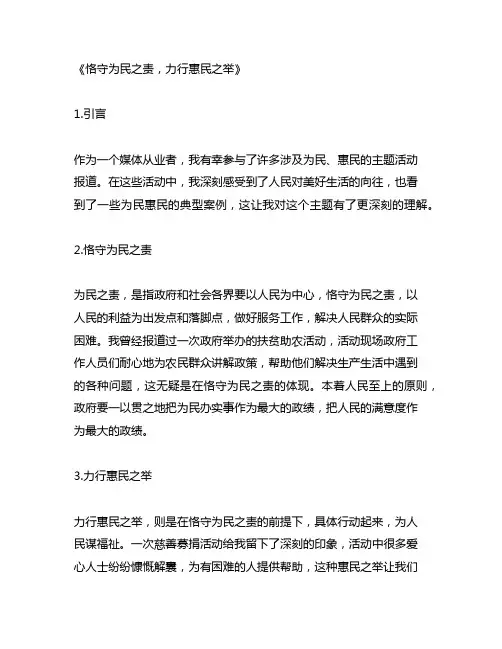 《恪守为民之责，力行惠民之举》

1.引言

作为一个媒体从业者，我有幸参与了许多涉及为民、惠民的主题活动报道。在这些活动中，我深刻感受到了人民对美好生活的向往，也看到了一些为民惠民的典型案例，这让我对这个主题有了更深刻的理解。

2.恪守为民之责

为民之责，是指政府和社会各界要以人民为中心，恪守为民之责，以人民的利益为出发点和落脚点，做好服务工作，解决人民群众的实际困难。我曾经报道过一次政府举办的扶贫助农活动，活动现场政府工作人员们耐心地为农民群众讲解政策，帮助他们解决生产生活中遇到的各种问题，这无疑是在恪守为民之责的体现。本着人民至上的原则，政府要一以贯之地把为民办实事作为最大的政绩，把人民的满意度作为最大的政绩。

3.力行惠民之举

力行惠民之举，则是在恪守为民之责的前提下，具体行动起来，为人民谋福祉。一次慈善募捐活动给我留下了深刻的印象，活动中很多爱心人士纷纷慷慨解囊，为有困难的人提供帮助，这种惠民之举让我们